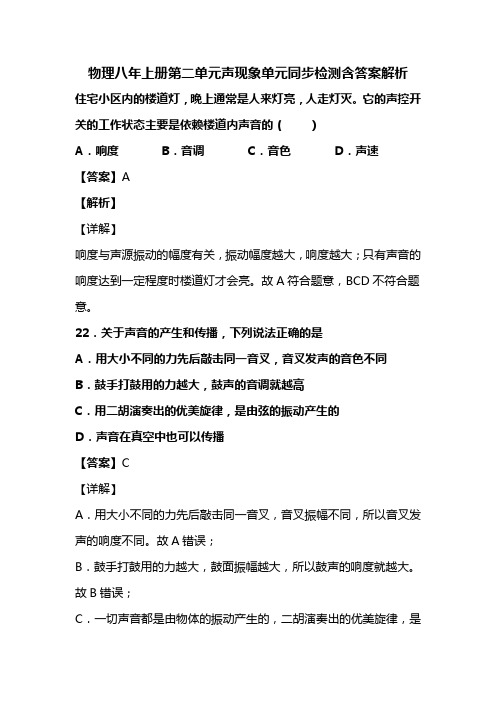 物理八年上册第二单元声现象单元同步检测含答案解析

住宅小区内的楼道灯，晚上通常是人来灯亮，人走灯灭。它的声控开关的工作状态主要是依赖楼道内声音的（　　）

A．响度　　B．音调　　C．音色　　D．声速

【答案】A

【解析】

【详解】

响度与声源振动的幅度有关，振动幅度越大，响度越大；只有声音的响度达到一定程度时楼道灯才会亮。故 A 符合题意，BCD 不符合题意。

22．关于声音的产生和传播，下列说法正确的是

A．用大小不同的力先后敲击同一音叉，音叉发声的音色不同

B．鼓手打鼓用的力越大，鼓声的音调就越高

C．用二胡演奏出的优美旋律，是由弦的振动产生的

D．声音在真空中也可以传播

【答案】C

【详解】

A．用大小不同的力先后敲击同一音叉，音叉振幅不同，所以音叉发声的响度不同。故 A 错误；

B．鼓手打鼓用的力越大，鼓面振幅越大，所以鼓声的响度就越大。故 B 错误；

C．一切声音都是由物体的振动产生的，二胡演奏出的优美旋律，是